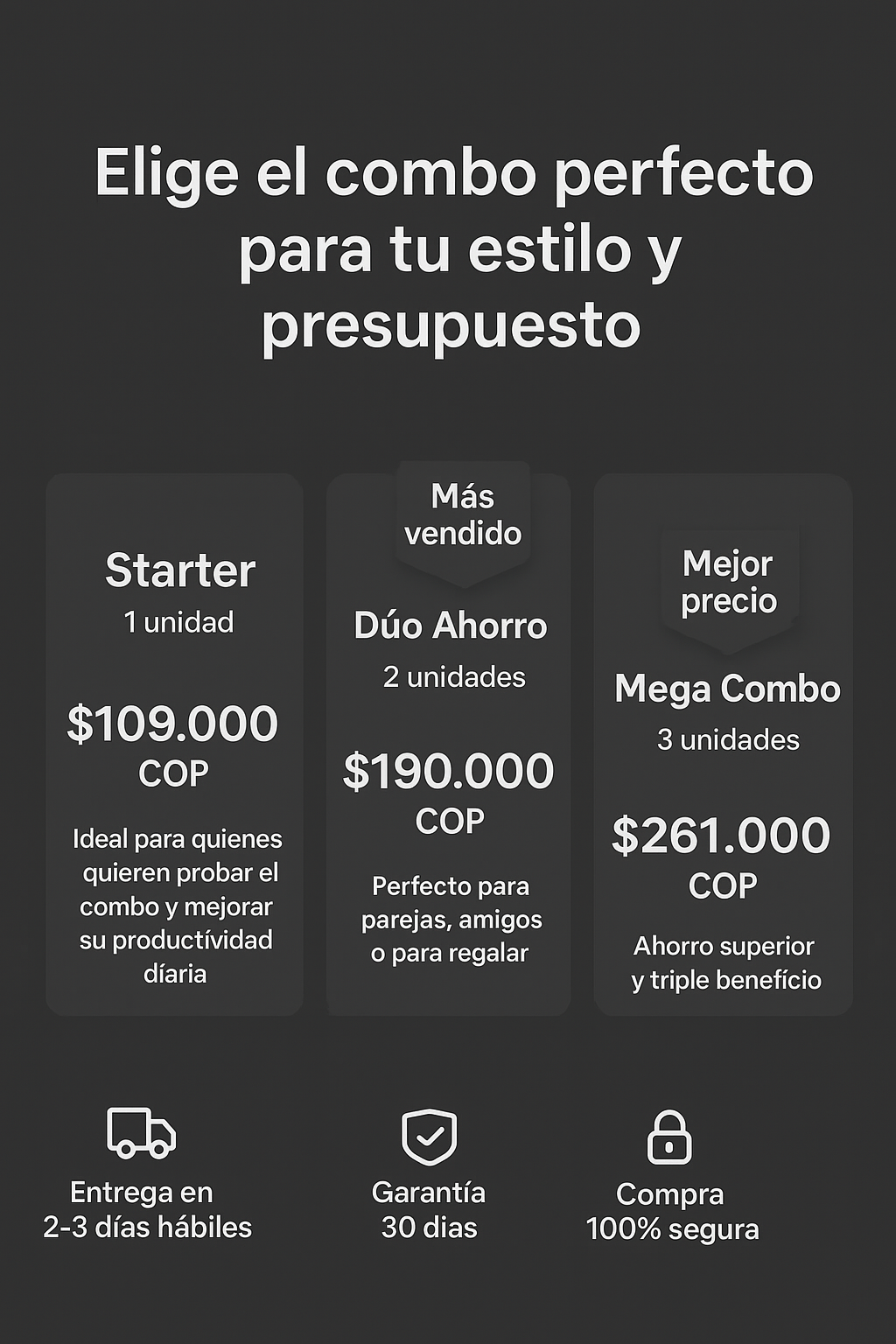 Elige el combo perfecto para tu estilo y presupuesto

Starter
1 unidad

$109.000 COP

Ideal para quienes quieren probar el combo y mejorar su productívidad díaria

Más vendido

Dúo Ahorro
2 unidades

$190.000 COP

Perfecto para parejas, amigos o para regalar

Mejor precio

Mega Combo
3 unidades

$261.000 COP

Ahorro superior y triple benefício

Entrega en 2-3 días hábiles

Garantía 30 dias

Compra 100% segura